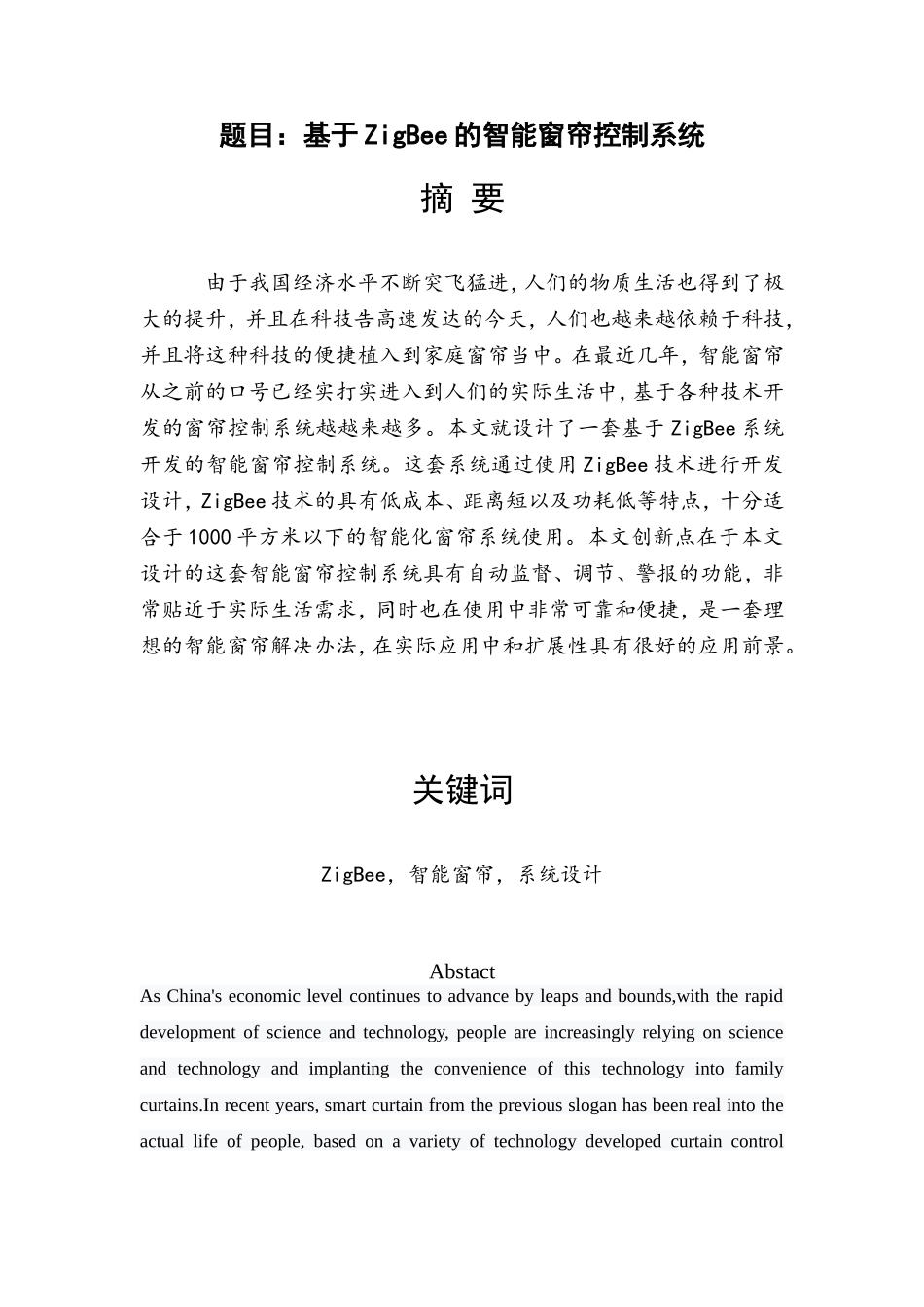 题目：基于ZigBee的智能窗帘控制系统

摘 要

由于我国经济水平不断突飞猛进，人们的物质生活也得到了极大的提升，并且在科技告高速发达的今天，人们也越来越依赖于科技，并且将这种科技的便捷植入到家庭窗帘当中。在最近几年，智能窗帘从之前的口号已经实打实进入到人们的实际生活中，基于各种技术开发的窗帘控制系统越越来越多。本文就设计了一套基于ZigBee系统开发的智能窗帘控制系统。这套系统通过使用ZigBee技术进行开发设计，ZigBee技术的具有低成本、距离短以及功耗低等特点，十分适合于1000平方米以下的智能化窗帘系统使用。本文创新点在于本文设计的这套智能窗帘控制系统具有自动监督、调节、警报的功能，非常贴近于实际生活需求，同时也在使用中非常可靠和便捷，是一套理想的智能窗帘解决办法，在实际应用中和扩展性具有很好的应用前景。

关键词

ZigBee，智能窗帘，系统设计

Abstact

As China's economic level continues to advance by leaps and bounds,with the rapid development of science and technology, people are increasingly relying on science and technology and implanting the convenience of this technology into family curtains.In recent years, smart curtain from the previous slogan has been real into the actual life of people, based on a variety of technology developed curtain control